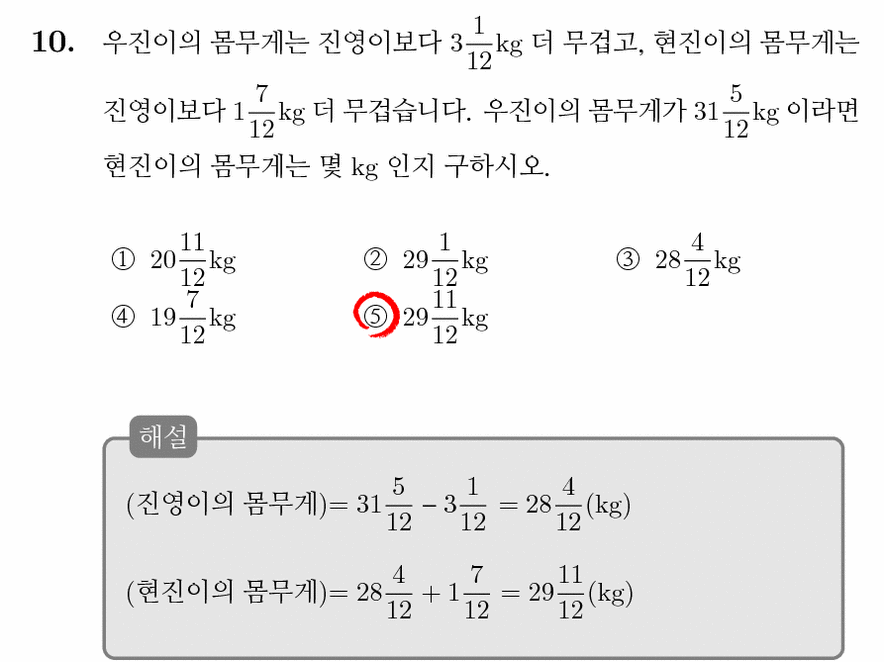 10. 우진이의 몸무게는 진영이보다 $3\frac{1}{12}$kg 더 무겁고, 현진이의 몸무게는 진영이보다 $1\frac{7}{12}$kg 더 무겁습니다. 우진이의 몸무게가 $31\frac{5}{12}$kg 이라면 현진이의 몸무게는 몇 kg 인지 구하시오.

① $20\frac{11}{12}$kg ② $29\frac{1}{12}$kg ③ $28\frac{4}{12}$kg
④ $19\frac{7}{12}$kg ⑤ $29\frac{11}{12}$kg

해설

(진영이의 몸무게)$= 31\frac{5}{12} - 3\frac{1}{12} = 28\frac{4}{12}$(kg)

(현진이의 몸무게)$= 28\frac{4}{12} + 1\frac{7}{12} = 29\frac{11}{12}$(kg)